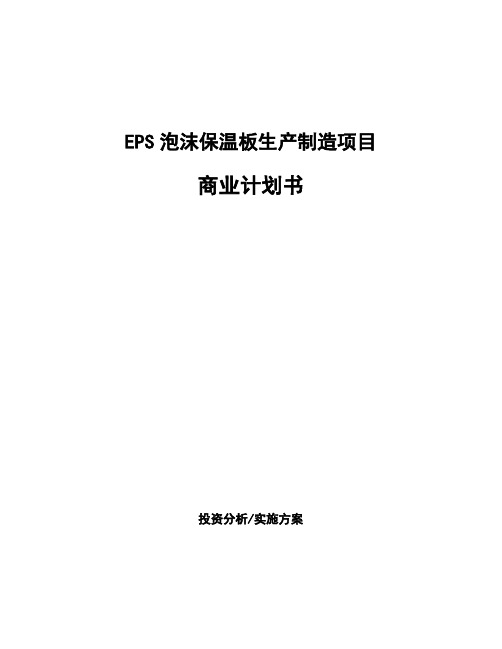 EPS 泡沫保温板生产制造项目

商业计划书

投资分析/实施方案